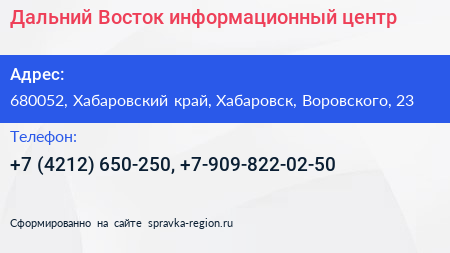 Дальний Восток информационный центр

Адрес:

680052, Хабаровский край, Хабаровск, Воровского, 23

Телефон:

+7 (4212) 650-250, +7-909-822-02-50

Сформированно на сайте spravka-region.ru